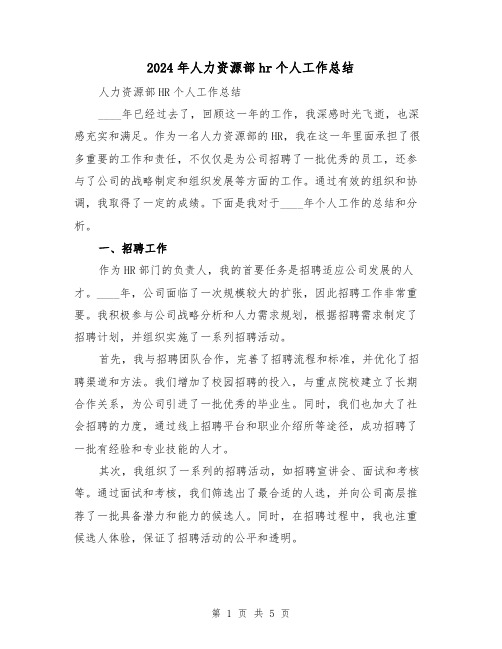 2024年人力资源部hr个人工作总结

人力资源部HR个人工作总结

____年已经过去了，回顾这一年的工作，我深感时光飞逝，也深感充实和满足。作为一名人力资源部的HR，我在这一年里面承担了很多重要的工作和责任，不仅仅是为公司招聘了一批优秀的员工，还参与了公司的战略制定和组织发展等方面的工作。通过有效的组织和协调，我取得了一定的成绩。下面是我对于____年个人工作的总结和分析。

一、招聘工作

作为HR部门的负责人，我的首要任务是招聘适应公司发展的人才。____年，公司面临了一次规模较大的扩张，因此招聘工作非常重要。我积极参与公司战略分析和人力需求规划，根据招聘需求制定了招聘计划，并组织实施了一系列招聘活动。

首先，我与招聘团队合作，完善了招聘流程和标准，并优化了招聘渠道和方法。我们增加了校园招聘的投入，与重点院校建立了长期合作关系，为公司引进了一批优秀的毕业生。同时，我们也加大了社会招聘的力度，通过线上招聘平台和职业介绍所等途径，成功招聘了一批有经验和专业技能的人才。

其次，我组织了一系列的招聘活动，如招聘宣讲会、面试和考核等。通过面试和考核，我们筛选出了最合适的人选，并向公司高层推荐了一批具备潜力和能力的候选人。同时，在招聘过程中，我也注重候选人体验，保证了招聘活动的公平和透明。

第 1 页 共 5 页